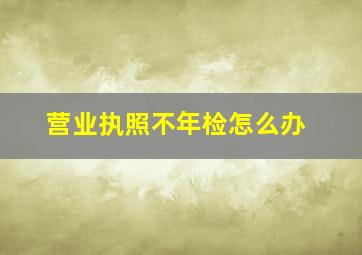 营业执照不年检怎么办